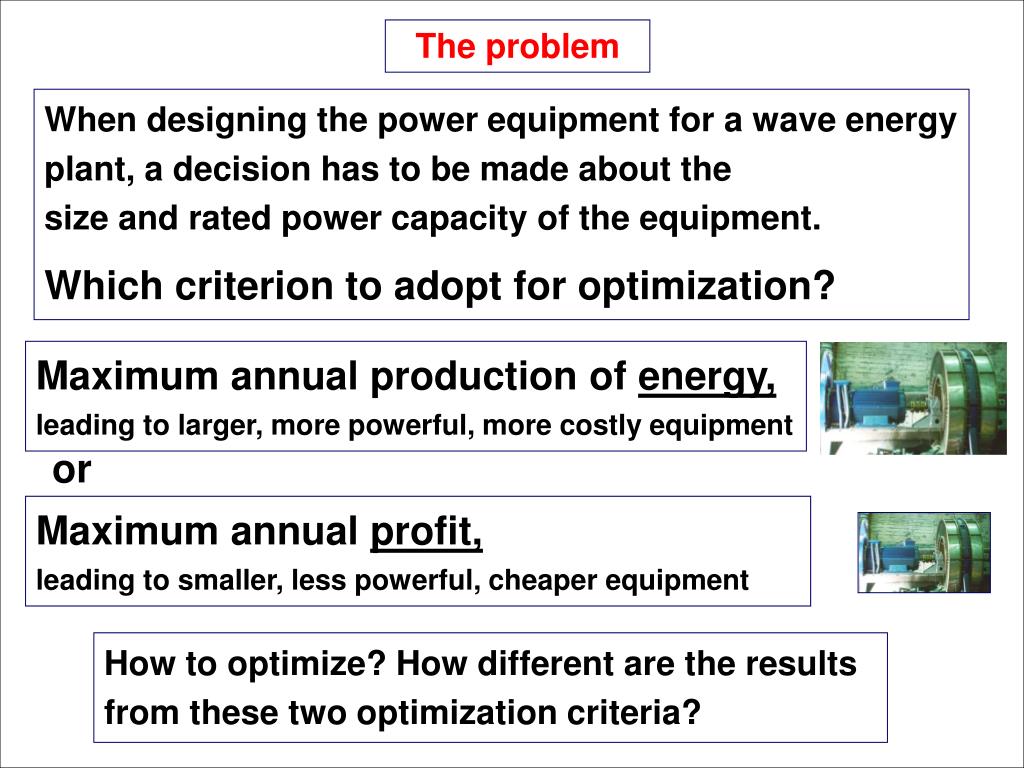 The problem

When designing the power equipment for a wave energy plant, a decision has to be made about the size and rated power capacity of the equipment.

Which criterion to adopt for optimization?

Maximum annual production of energy,
leading to larger, more powerful, more costly equipment

or

Maximum annual profit,
leading to smaller, less powerful, cheaper equipment

How to optimize? How different are the results from these two optimization criteria?